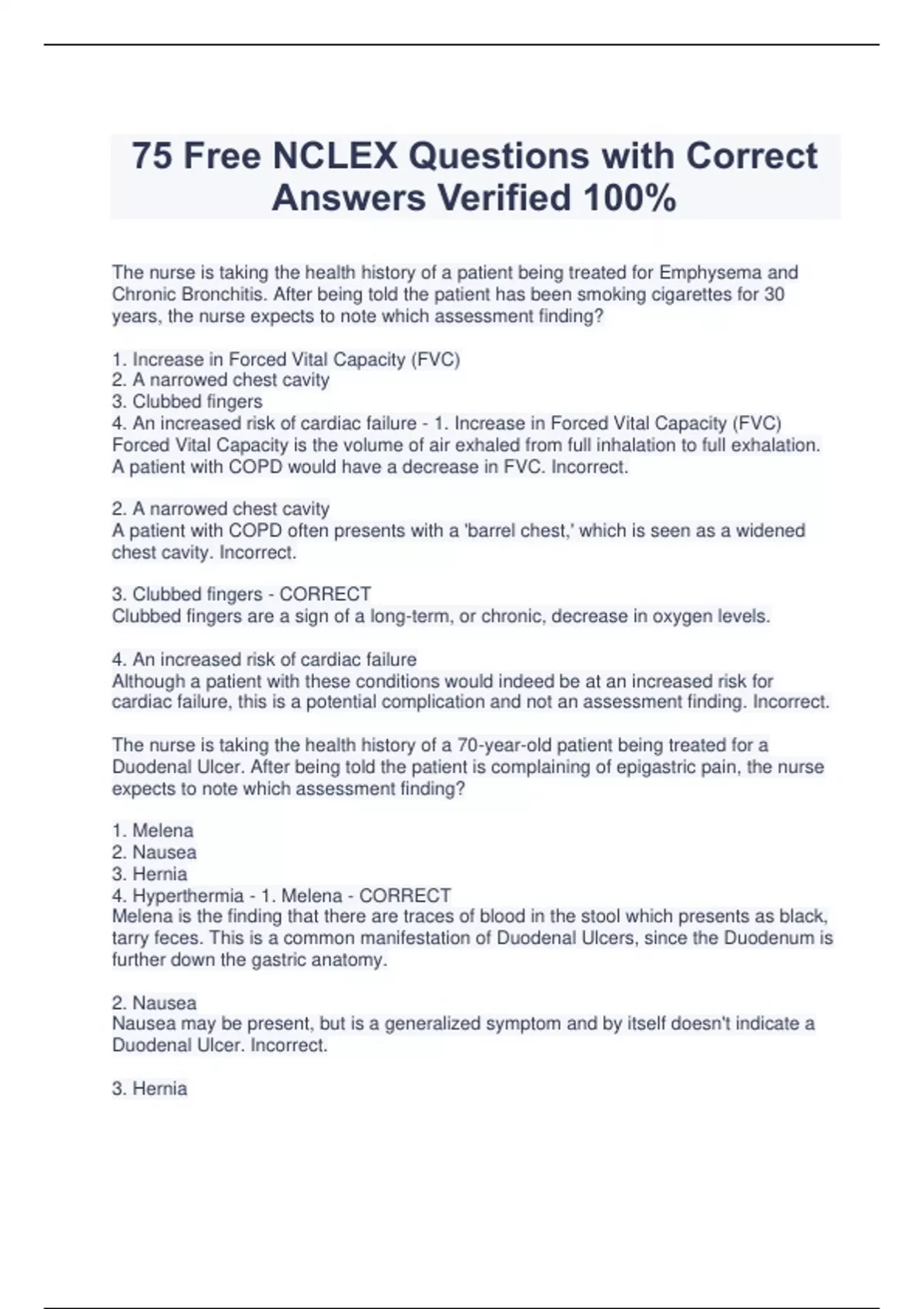 75 Free NCLEX Questions with Correct Answers Verified 100%

The nurse is taking the health history of a patient being treated for Emphysema and Chronic Bronchitis. After being told the patient has been smoking cigarettes for 30 years, the nurse expects to note which assessment finding?

1. Increase in Forced Vital Capacity (FVC)
2. A narrowed chest cavity
3. Clubbed fingers
4. An increased risk of cardiac failure - 1. Increase in Forced Vital Capacity (FVC)
Forced Vital Capacity is the volume of air exhaled from full inhalation to full exhalation. A patient with COPD would have a decrease in FVC. Incorrect.

2. A narrowed chest cavity
A patient with COPD often presents with a 'barrel chest,' which is seen as a widened chest cavity. Incorrect.

3. Clubbed fingers - CORRECT
Clubbed fingers are a sign of a long-term, or chronic, decrease in oxygen levels.

4. An increased risk of cardiac failure
Although a patient with these conditions would indeed be at an increased risk for cardiac failure, this is a potential complication and not an assessment finding. Incorrect.

The nurse is taking the health history of a 70-year-old patient being treated for a Duodenal Ulcer. After being told the patient is complaining of epigastric pain, the nurse expects to note which assessment finding?

1. Melena
2. Nausea
3. Hernia
4. Hyperthermia - 1. Melena - CORRECT
Melena is the finding that there are traces of blood in the stool which presents as black, tarry feces. This is a common manifestation of Duodenal Ulcers, since the Duodenum is further down the gastric anatomy.

2. Nausea
Nausea may be present, but is a generalized symptom and by itself doesn't indicate a Duodenal Ulcer. Incorrect.

3. Hernia